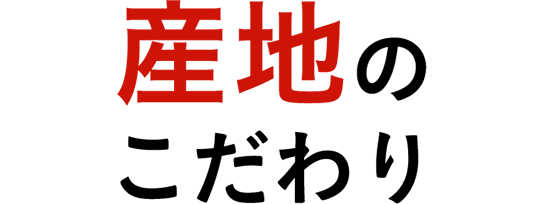 産地の
こだわり